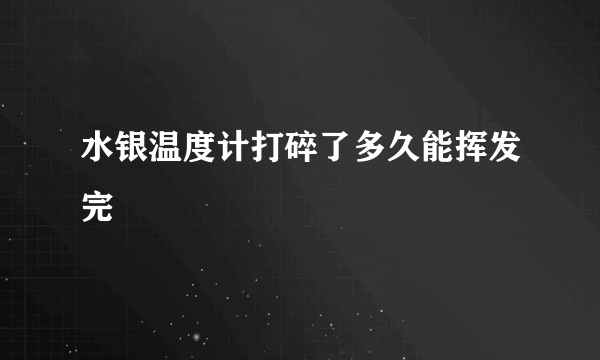 水银温度计打碎了多久能挥发完